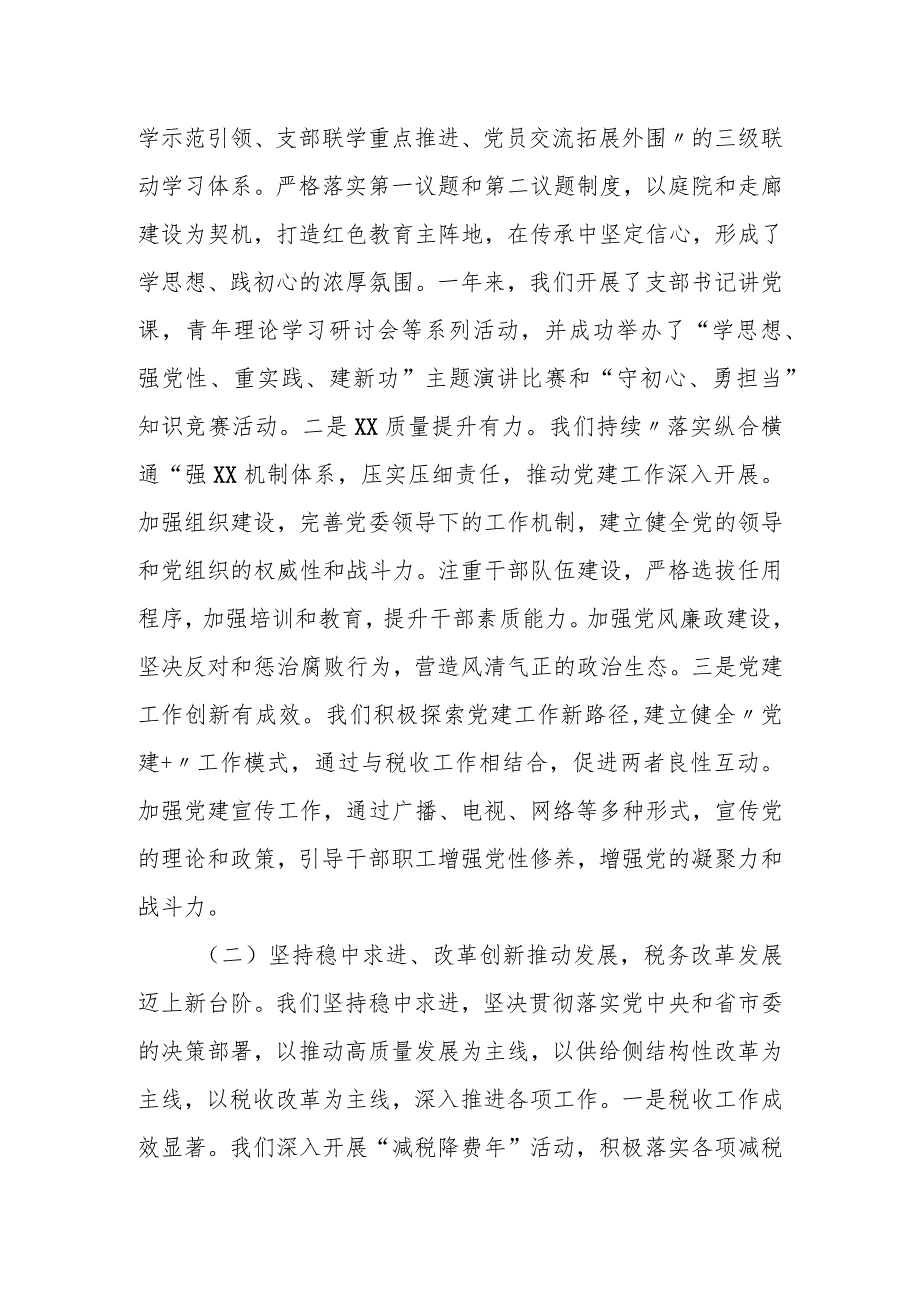 学示范引领、支部联学重点推进、党员交流拓展外围〃的三级联动学习体系。严格落实第一议题和第二议题制度，以庭院和走廊建设为契机，打造红色教育主阵地，在传承中坚定信心，形成了学思想、践初心的浓厚氛围。一年来，我们开展了支部书记讲党课，青年理论学习研讨会等系列活动，并成功举办了“学思想、强党性、重实践、建新功”主题演讲比赛和“守初心、勇担当”知识竞赛活动。二是XX质量提升有力。我们持续〃落实纵合横通“强XX机制体系，压实压细责任，推动党建工作深入开展。加强组织建设，完善党委领导下的工作机制，建立健全党的领导和党组织的权威性和战斗力。注重干部队伍建设，严格选拔任用程序，加强培训和教育，提升干部素质能力。加强党风廉政建设，坚决反对和惩治腐败行为，营造风清气正的政治生态。三是党建工作创新有成效。我们积极探索党建工作新路径，建立健全〃党建+〃工作模式，通过与税收工作相结合，促进两者良性互动。加强党建宣传工作，通过广播、电视、网络等多种形式，宣传党的理论和政策，引导干部职工增强党性修养，增强党的凝聚力和战斗力。

（二）坚持稳中求进、改革创新推动发展，税务改革发展迈上新台阶。我们坚持稳中求进，坚决贯彻落实党中央和省市委的决策部署，以推动高质量发展为主线，以供给侧结构性改革为主线，以税收改革为主线，深入推进各项工作。一是税收工作成效显著。我们深入开展“减税降费年”活动，积极落实各项减税